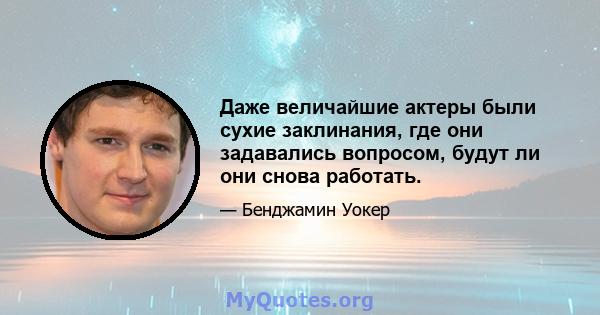 Даже величайшие актеры были сухие заклинания, где они задавались вопросом, будут ли они снова работать.

— Бенджамин Уокер

MyQuotes.org